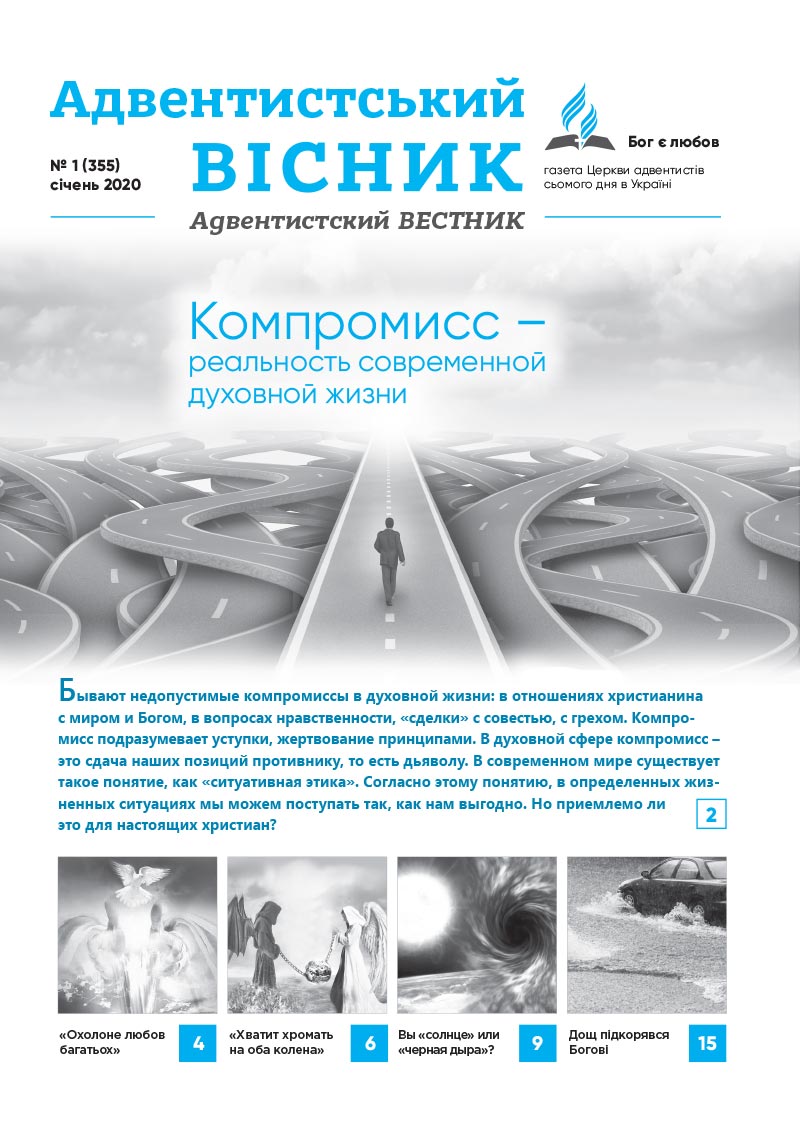 Адвентистський ВІСНИК

№ 1 (355) січень 2020

Адвентистский ВЕСТНИК

Бог є любов

газета Церкви адвентистів сьомого дня в Україні

Компромисс – реальность современной духовной жизни

Бывают недопустимые компромиссы в духовной жизни: в отношениях христианина с миром и Богом, в вопросах нравственности, «сделки» с совестью, с грехом. Компромисс подразумевает уступки, жертвование принципами. В духовной сфере компромисс – это сдача наших позиций противнику, то есть дьяволу. В современном мире существует такое понятие, как «ситуативная этика». Согласно этому понятию, в определенных жизненных ситуациях мы можем поступать так, как нам выгодно. Но приемлемо ли это для настоящих христиан?

2

«Охолоне любов багатьох» 4

«Хватит хромать на оба колена» 6

Вы «солнце» или «черная дыра»? 9

Дощ підкорявся Богові 15